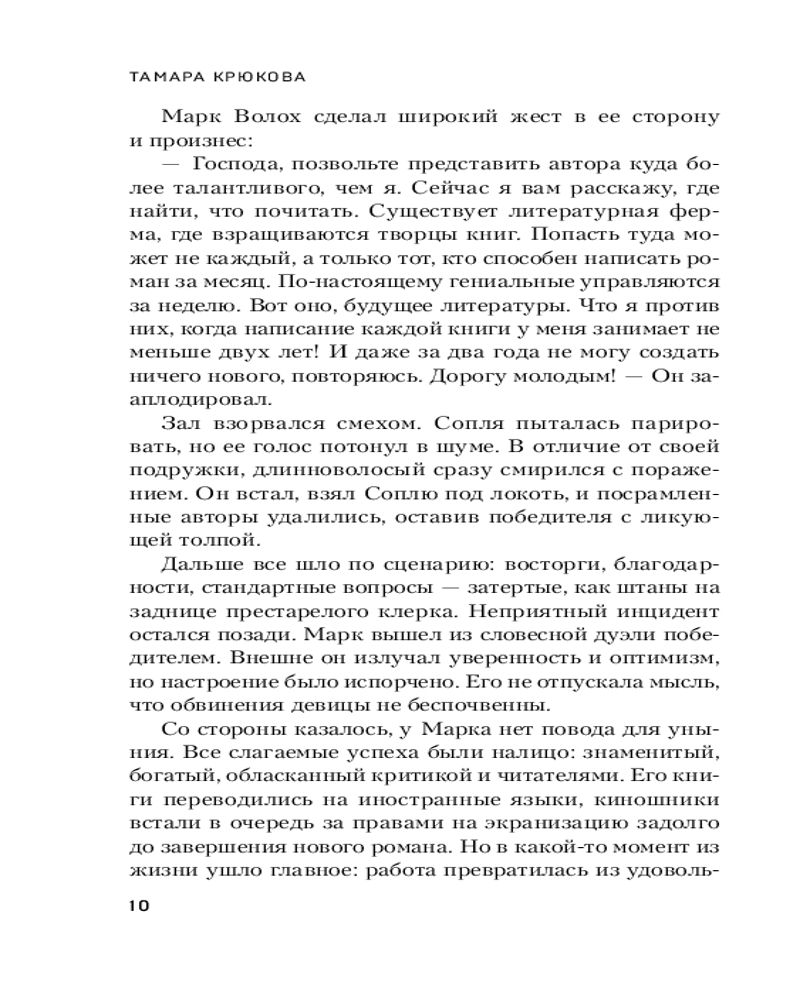 ТАМАРА КРЮКОВА

Марк Волох сделал широкий жест в ее сторону и произнес:

— Господа, позвольте представить автора куда более талантливого, чем я. Сейчас я вам расскажу, где найти, что почитать. Существует литературная ферма, где взращиваются творцы книг. Попасть туда может не каждый, а только тот, кто способен написать роман за месяц. По-настоящему гениальные управляются за неделю. Вот оно, будущее литературы. Что я против них, когда написание каждой книги у меня занимает не меньше двух лет! И даже за два года не могу создать ничего нового, повторяюсь. Дорогу молодым! — Он зааплодировал.

Зал взорвался смехом. Сопля пыталась парировать, но ее голос потонул в шуме. В отличие от своей подружки, длинноволосый сразу смирился с поражением. Он встал, взял Соплю под локоть, и посрамленные авторы удалились, оставив победителя с ликующей толпой.

Дальше все шло по сценарию: восторги, благодарности, стандартные вопросы — затертые, как штаны на заднице престарелого клерка. Неприятный инцидент остался позади. Марк вышел из словесной дуэли победителем. Внешне он излучал уверенность и оптимизм, но настроение было испорчено. Его не отпускала мысль, что обвинения девицы не беспочвенны.

Со стороны казалось, у Марка нет повода для уныния. Все слагаемые успеха были налицо: знаменитый, богатый, обласканный критикой и читателями. Его книги переводились на иностранные языки, киношники встали в очередь за правами на экранизацию задолго до завершения нового романа. Но в какой-то момент из жизни ушло главное: работа превратилась из удоволь-

10